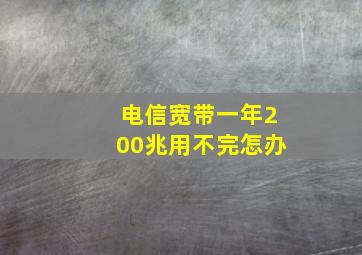 电信宽带一年200兆用不完怎办